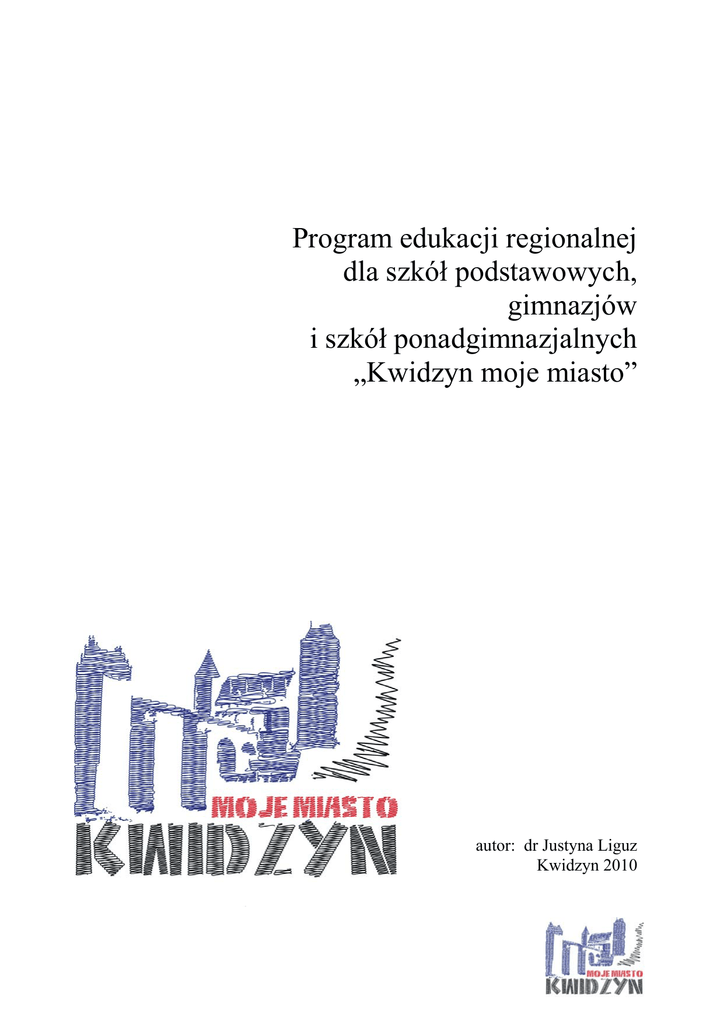 Program edukacji regionalnej
dla szkół podstawowych,
gimnazjów
i szkół ponadgimnazjalnych
„Kwidzyn moje miasto”

MOJE MIASTO
KWIDZYN

autor: dr Justyna Liguz
Kwidzyn 2010

MOJE MIASTO
KWIDZYN